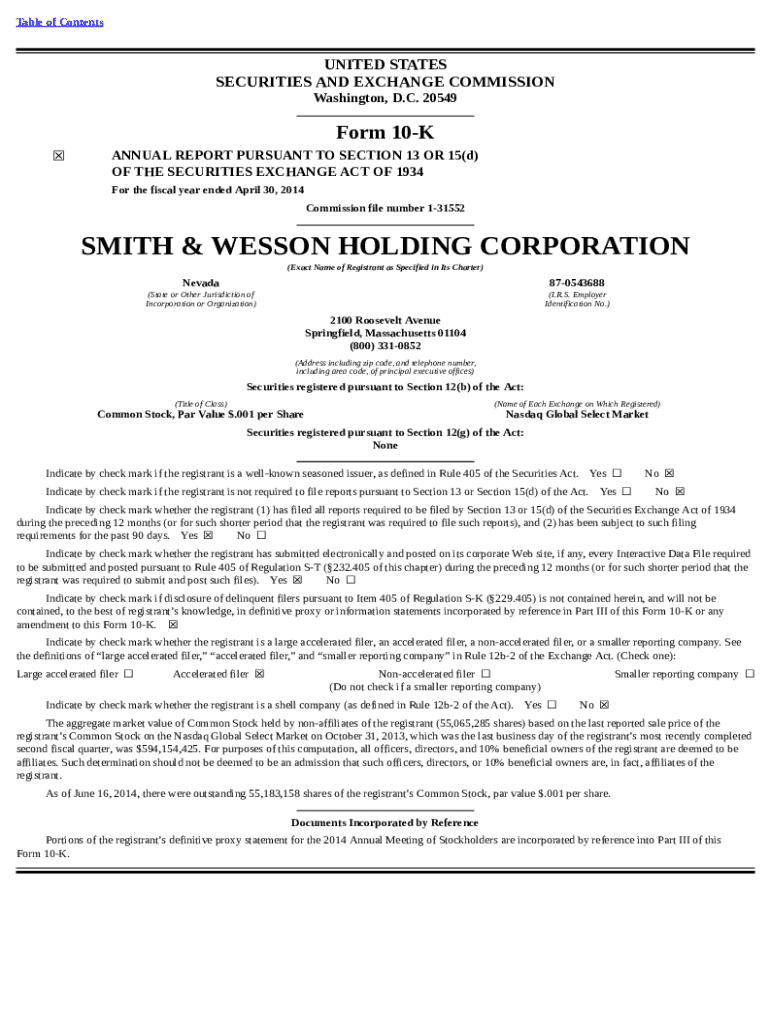 Table of Contents

UNITED STATES
SECURITIES AND EXCHANGE COMMISSION
Washington, D.C. 20549

Form 10-K

☒ ANNUAL REPORT PURSUANT TO SECTION 13 OR 15(d) OF THE SECURITIES EXCHANGE ACT OF 1934

For the fiscal year ended April 30, 2014

Commission file number 1-31552

SMITH & WESSON HOLDING CORPORATION

(Exact Name of Registrant as Specified in Its Charter)

Nevada
(State or Other Jurisdiction of Incorporation or Organization)

87-0543688
(I.R.S. Employer Identification No.)

2100 Roosevelt Avenue
Springfield, Massachusetts 01104
(800) 331-0852
(Address including zip code, and telephone number, including area code, of principal executive offices)

Securities registered pursuant to Section 12(b) of the Act:

(Title of Class)
Common Stock, Par Value $.001 per Share

(Name of Each Exchange on Which Registered)
Nasdaq Global Select Market

Securities registered pursuant to Section 12(g) of the Act:
None

Indicate by check mark if the registrant is a well-known seasoned issuer, as defined in Rule 405 of the Securities Act. Yes ☐ No ☒

Indicate by check mark if the registrant is not required to file reports pursuant to Section 13 or Section 15(d) of the Act. Yes ☐ No ☒

Indicate by check mark whether the registrant (1) has filed all reports required to be filed by Section 13 or 15(d) of the Securities Exchange Act of 1934 during the preceding 12 months (or for such shorter period that the registrant was required to file such reports), and (2) has been subject to such filing requirements for the past 90 days. Yes ☒ No ☐

Indicate by check mark whether the registrant has submitted electronically and posted on its corporate Web site, if any, every Interactive Data File required to be submitted and posted pursuant to Rule 405 of Regulation S-T (§232.405 of this chapter) during the preceding 12 months (or for such shorter period that the registrant was required to submit and post such files). Yes ☒ No ☐

Indicate by check mark if disclosure of delinquent filers pursuant to Item 405 of Regulation S-K (§229.405) is not contained herein, and will not be contained, to the best of registrant's knowledge, in definitive proxy or information statements incorporated by reference in Part III of this Form 10-K or any amendment to this Form 10-K. ☒

Indicate by check mark whether the registrant is a large accelerated filer, an accelerated filer, a non-accelerated filer, or a smaller reporting company. See the definitions of "large accelerated filer," "accelerated filer," and "smaller reporting company" in Rule 12b-2 of the Exchange Act. (Check one):

Large accelerated filer ☐ Accelerated filer ☒ Non-accelerated filer ☐ (Do not check if a smaller reporting company) Smaller reporting company ☐

Indicate by check mark whether the registrant is a shell company (as defined in Rule 12b-2 of the Act). Yes ☐ No ☒

The aggregate market value of Common Stock held by non-affiliates of the registrant (55,065,285 shares) based on the last reported sale price of the registrant's Common Stock on the Nasdaq Global Select Market on October 31, 2013, which was the last business day of the registrant's most recently completed second fiscal quarter, was $594,154,425. For purposes of this computation, all officers, directors, and 10% beneficial owners of the registrant are deemed to be affiliates. Such determination should not be deemed to be an admission that such officers, directors, or 10% beneficial owners are, in fact, affiliates of the registrant.

As of June 16, 2014, there were outstanding 55,183,158 shares of the registrant's Common Stock, par value $.001 per share.

Documents Incorporated by Reference

Portions of the registrant's definitive proxy statement for the 2014 Annual Meeting of Stockholders are incorporated by reference into Part III of this Form 10-K.